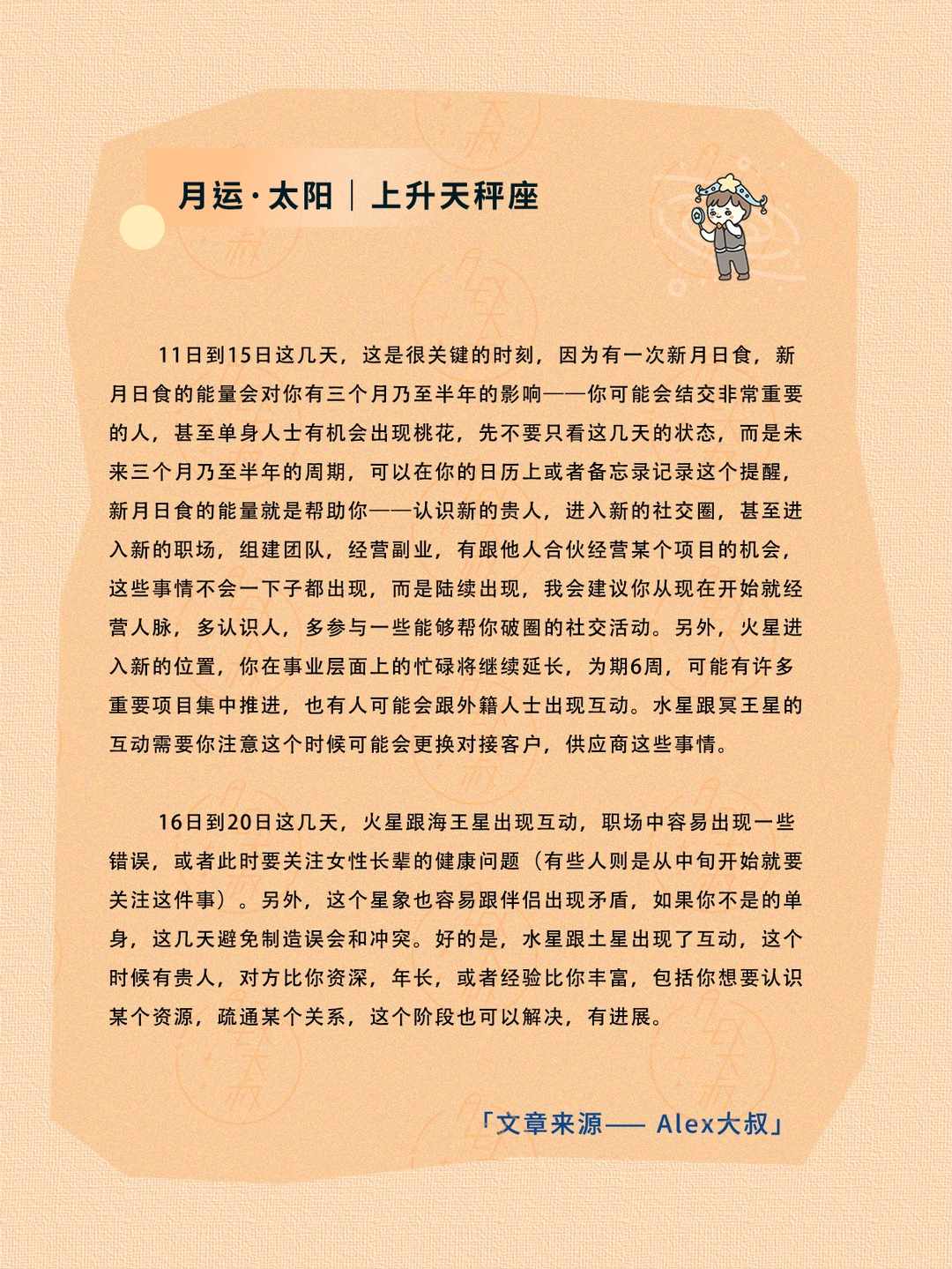 月运·太阳｜上升天秤座

11日到15日这几天，这是很关键的时刻，因为有一次新月日食，新月日食的能量会对你有三个月乃至半年的影响——你可能会结交非常重要的人，甚至单身人士有机会出现桃花，先不要只看这几天的状态，而是未来三个月乃至半年的周期，可以在你的日历上或者备忘录记录这个提醒，新月日食的能量就是帮助你——认识新的贵人，进入新的社交圈，甚至进入新的职场，组建团队，经营副业，有跟他人合伙经营某个项目的机会，这些事情不会一下子都出现，而是陆续出现，我会建议你从现在开始就经营人脉，多认识人，多参与一些能够帮你破圈的社交活动。另外，火星进入新的位置，你在事业层面上的忙碌将继续延长，为期6周，可能有许多重要项目集中推进，也有人可能会跟外籍人士出现互动。水星跟冥王星的互动需要你注意这个时候可能会更换对接客户，供应商这些事情。

16日到20日这几天，火星跟海王星出现互动，职场中容易出现一些错误，或者此时要关注女性长辈的健康问题（有些人则是从中旬开始就要关注这件事）。另外，这个星象也容易跟伴侣出现矛盾，如果你不是的单身，这几天避免制造误会和冲突。好的是，水星跟土星出现了互动，这个时候有贵人，对方比你资深，年长，或者经验比你丰富，包括你想要认识某个资源，疏通某个关系，这个阶段也可以解决，有进展。

「文章来源—— Alex大叔」